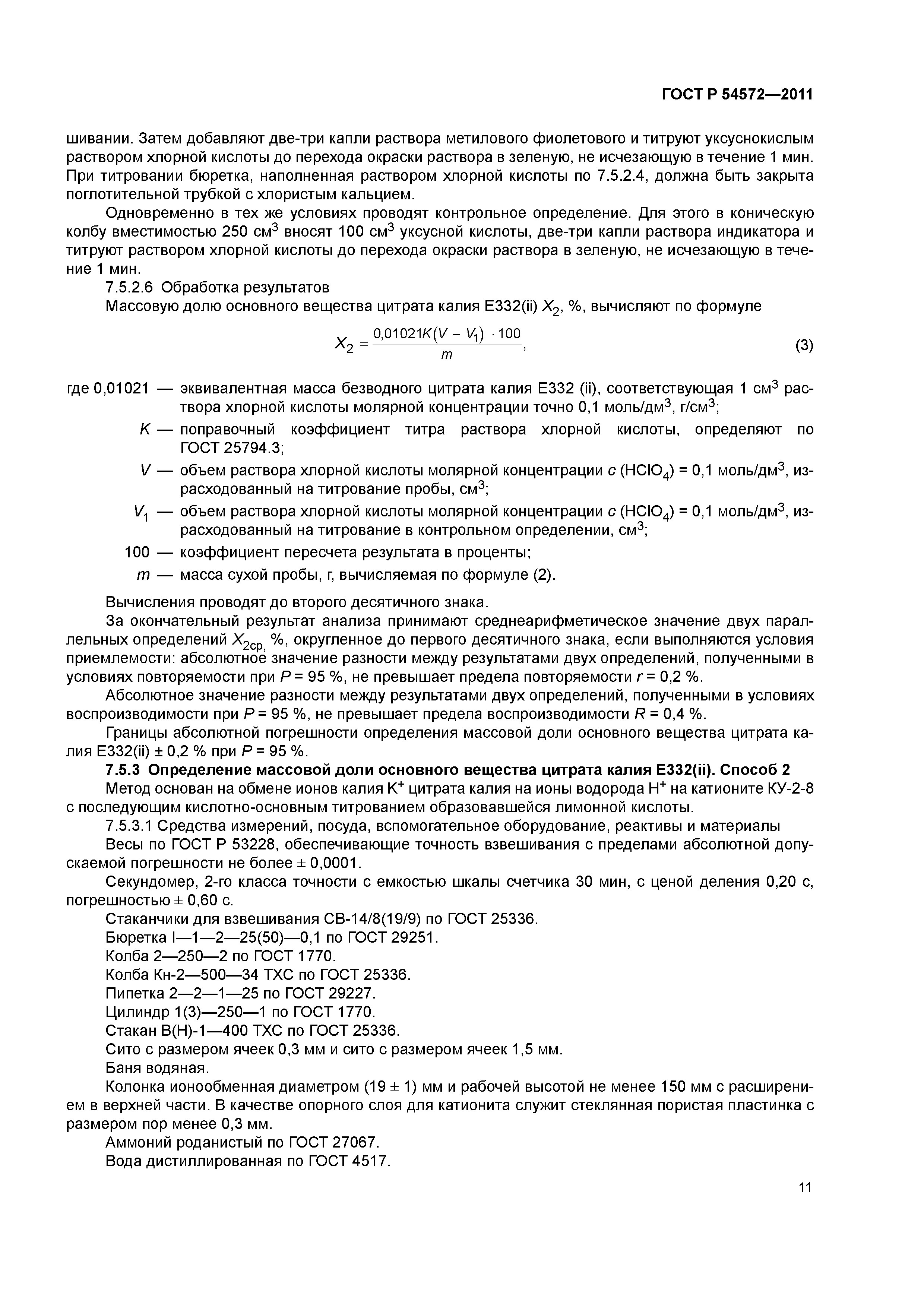 ГОСТ Р 54572—2011

шивании. Затем добавляют две-три капли раствора метилового фиолетового и титруют уксуснокислым раствором хлорной кислоты до перехода окраски раствора в зеленую, не исчезающую в течение 1 мин. При титровании бюретка, наполненная раствором хлорной кислоты по 7.5.2.4, должна быть закрыта поглотительной трубкой с хлористым кальцием.

Одновременно в тех же условиях проводят контрольное определение. Для этого в коническую колбу вместимостью 250 см$^3$ вносят 100 см$^3$ уксусной кислоты, две-три капли раствора индикатора и титруют раствором хлорной кислоты до перехода окраски раствора в зеленую, не исчезающую в течение 1 мин.

7.5.2.6 Обработка результатов

Массовую долю основного вещества цитрата калия Е332(ii) $X_2$, %, вычисляют по формуле

$X_2 = \frac{0,01021K(V - V_1) \cdot 100}{m}$, (3)

где 0,01021 — эквивалентная масса безводного цитрата калия Е332 (ii), соответствующая 1 см$^3$ раствора хлорной кислоты молярной концентрации точно 0,1 моль/дм$^3$, г/см$^3$;

$K$ — поправочный коэффициент титра раствора хлорной кислоты, определяют по ГОСТ 25794.3;

$V$ — объем раствора хлорной кислоты молярной концентрации $c$ ($HClO_4$) = 0,1 моль/дм$^3$, израсходованный на титрование пробы, см$^3$;

$V_1$ — объем раствора хлорной кислоты молярной концентрации $c$ ($HClO_4$) = 0,1 моль/дм$^3$, израсходованный на титрование в контрольном определении, см$^3$;

100 — коэффициент пересчета результата в проценты;

$m$ — масса сухой пробы, г, вычисляемая по формуле (2).

Вычисления проводят до второго десятичного знака.

За окончательный результат анализа принимают среднеарифметическое значение двух параллельных определений $X_{2ср}$, %, округленное до первого десятичного знака, если выполняются условия приемлемости: абсолютное значение разности между результатами двух определений, полученными в условиях повторяемости при $P$ = 95 %, не превышает предела повторяемости $r$ = 0,2 %.

Абсолютное значение разности между результатами двух определений, полученными в условиях воспроизводимости при $P$ = 95 %, не превышает предела воспроизводимости $R$ = 0,4 %.

Границы абсолютной погрешности определения массовой доли основного вещества цитрата калия Е332(ii) ± 0,2 % при $P$ = 95 %.

7.5.3 Определение массовой доли основного вещества цитрата калия Е332(ii). Способ 2

Метод основан на обмене ионов калия $K^+$ цитрата калия на ионы водорода $H^+$ на катионите КУ-2-8 с последующим кислотно-основным титрованием образовавшейся лимонной кислоты.

7.5.3.1 Средства измерений, посуда, вспомогательное оборудование, реактивы и материалы

Весы по ГОСТ Р 53228, обеспечивающие точность взвешивания с пределами абсолютной допускаемой погрешности не более ± 0,0001.

Секундомер, 2-го класса точности с емкостью шкалы счетчика 30 мин, с ценой деления 0,20 с, погрешностью ± 0,60 с.

Стаканчики для взвешивания СВ-14/8(19/9) по ГОСТ 25336.

Бюретка I—1—2—25(50)—0,1 по ГОСТ 29251.

Колба 2—250—2 по ГОСТ 1770.

Колба Кн-2—500—34 ТХС по ГОСТ 25336.

Пипетка 2—2—1—25 по ГОСТ 29227.

Цилиндр 1(3)—250—1 по ГОСТ 1770.

Стакан В(Н)-1—400 ТХС по ГОСТ 25336.

Сито с размером ячеек 0,3 мм и сито с размером ячеек 1,5 мм.

Баня водяная.

Колонка ионообменная диаметром (19 ± 1) мм и рабочей высотой не менее 150 мм с расширением в верхней части. В качестве опорного слоя для катионита служит стеклянная пористая пластинка с размером пор менее 0,3 мм.

Аммоний роданистый по ГОСТ 27067.

Вода дистиллированная по ГОСТ 4517.

11